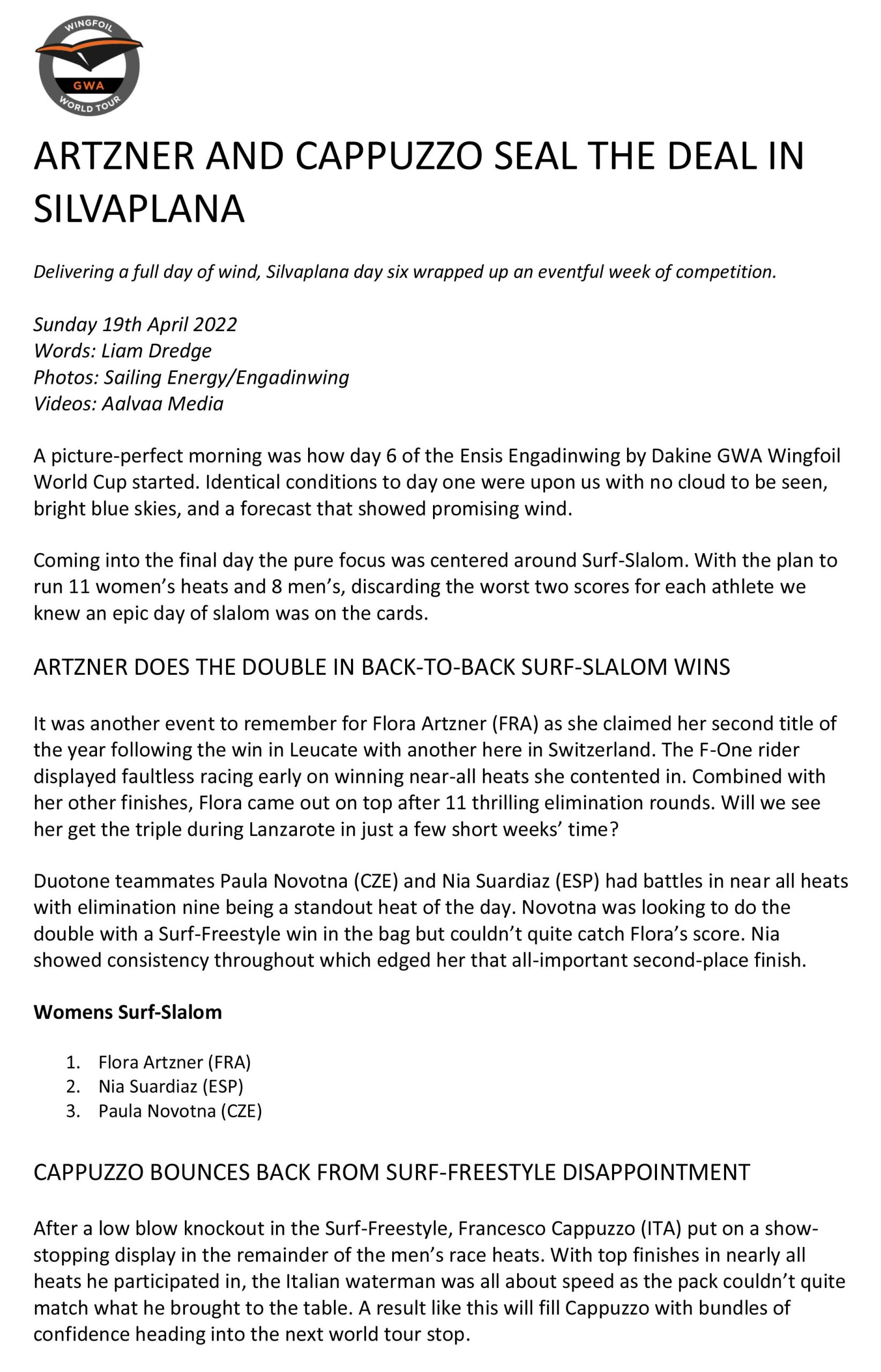 WINGFOIL
GWA
WORLD TOUR

ARTZNER AND CAPPUZZO SEAL THE DEAL IN SILVAPLANA

Delivering a full day of wind, Silvaplana day six wrapped up an eventful week of competition.

Sunday 19th April 2022
Words: Liam Dredge
Photos: Sailing Energy/Engadinwing
Videos: Aalvaa Media

A picture-perfect morning was how day 6 of the Ensis Engadinwing by Dakine GWA Wingfoil World Cup started. Identical conditions to day one were upon us with no cloud to be seen, bright blue skies, and a forecast that showed promising wind.

Coming into the final day the pure focus was centered around Surf-Slalom. With the plan to run 11 women's heats and 8 men's, discarding the worst two scores for each athlete we knew an epic day of slalom was on the cards.

ARTZNER DOES THE DOUBLE IN BACK-TO-BACK SURF-SLALOM WINS

It was another event to remember for Flora Artzner (FRA) as she claimed her second title of the year following the win in Leucate with another here in Switzerland. The F-One rider displayed faultless racing early on winning near-all heats she contented in. Combined with her other finishes, Flora came out on top after 11 thrilling elimination rounds. Will we see her get the triple during Lanzarote in just a few short weeks' time?

Duotone teammates Paula Novotna (CZE) and Nia Suardiaz (ESP) had battles in near all heats with elimination nine being a standout heat of the day. Novotna was looking to do the double with a Surf-Freestyle win in the bag but couldn't quite catch Flora's score. Nia showed consistency throughout which edged her that all-important second-place finish.

Womens Surf-Slalom

1. Flora Artzner (FRA)
2. Nia Suardiaz (ESP)
3. Paula Novotna (CZE)

CAPPUZZO BOUNCES BACK FROM SURF-FREESTYLE DISAPPOINTMENT

After a low blow knockout in the Surf-Freestyle, Francesco Cappuzzo (ITA) put on a show-stopping display in the remainder of the men's race heats. With top finishes in nearly all heats he participated in, the Italian waterman was all about speed as the pack couldn't quite match what he brought to the table. A result like this will fill Cappuzzo with bundles of confidence heading into the next world tour stop.